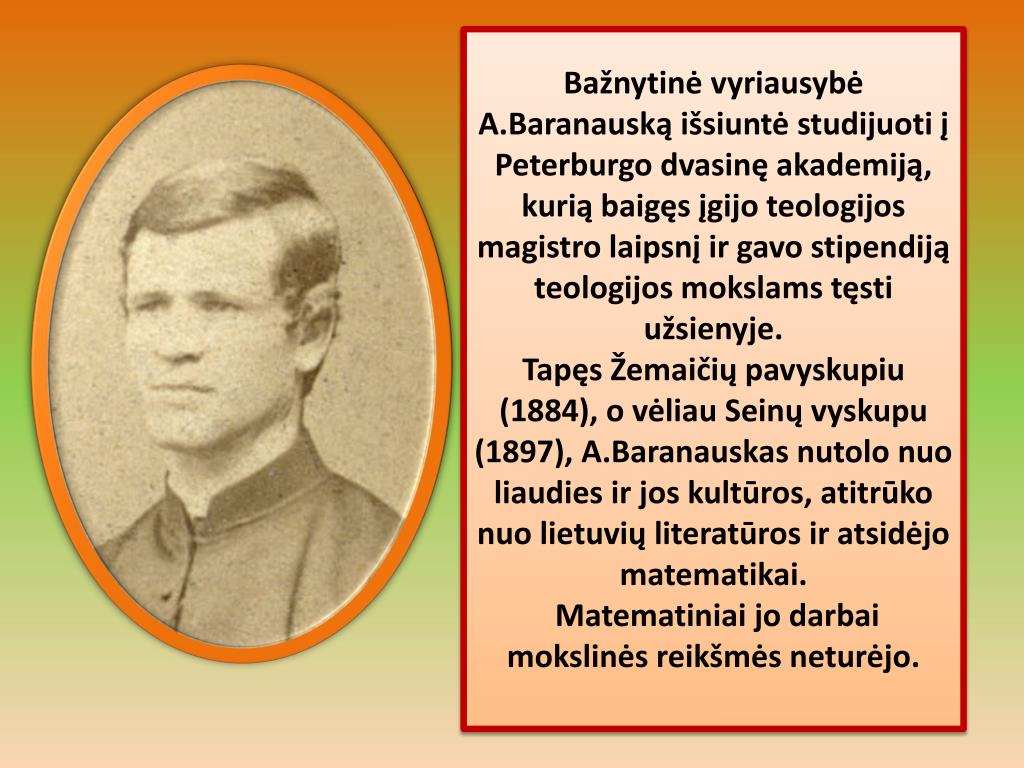 Bažnytinė vyriausybė A.Baranauską išsiuntė studijuoti į Peterburgo dvasinę akademiją, kurią baigęs įgijo teologijos magistro laipsnį ir gavo stipendiją teologijos mokslams tęsti užsienyje.

Tapęs Žemaičių pavyskupiu (1884), o vėliau Seinų vyskupu (1897), A.Baranauskas nutolo nuo liaudies ir jos kultūros, atitrūko nuo lietuvių literatūros ir atsidėjo matematikai.

Matematiniai jo darbai mokslinės reikšmės neturėjo.